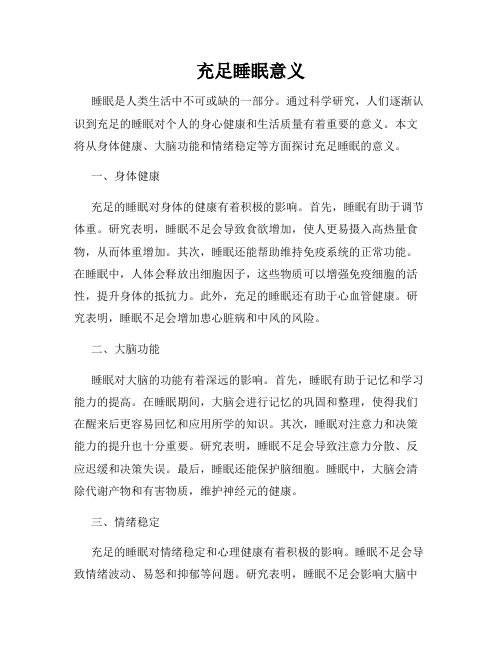 充足睡眠意义

睡眠是人类生活中不可或缺的一部分。通过科学研究，人们逐渐认识到充足的睡眠对个人的身心健康和生活质量有着重要的意义。本文将从身体健康、大脑功能和情绪稳定等方面探讨充足睡眠的意义。

一、身体健康

充足的睡眠对身体的健康有着积极的影响。首先，睡眠有助于调节体重。研究表明，睡眠不足会导致食欲增加，使人更易摄入高热量食物，从而体重增加。其次，睡眠还能帮助维持免疫系统的正常功能。在睡眠中，人体会释放出细胞因子，这些物质可以增强免疫细胞的活性，提升身体的抵抗力。此外，充足的睡眠还有助于心血管健康。研究表明，睡眠不足会增加患心脏病和中风的风险。

二、大脑功能

睡眠对大脑的功能有着深远的影响。首先，睡眠有助于记忆和学习能力的提高。在睡眠期间，大脑会进行记忆的巩固和整理，使得我们在醒来后更容易回忆和应用所学的知识。其次，睡眠对注意力和决策能力的提升也十分重要。研究表明，睡眠不足会导致注意力分散、反应迟缓和决策失误。最后，睡眠还能保护脑细胞。睡眠中，大脑会清除代谢产物和有害物质，维护神经元的健康。

三、情绪稳定

充足的睡眠对情绪稳定和心理健康有着积极的影响。睡眠不足会导致情绪波动、易怒和抑郁等问题。研究表明，睡眠不足会影响大脑中